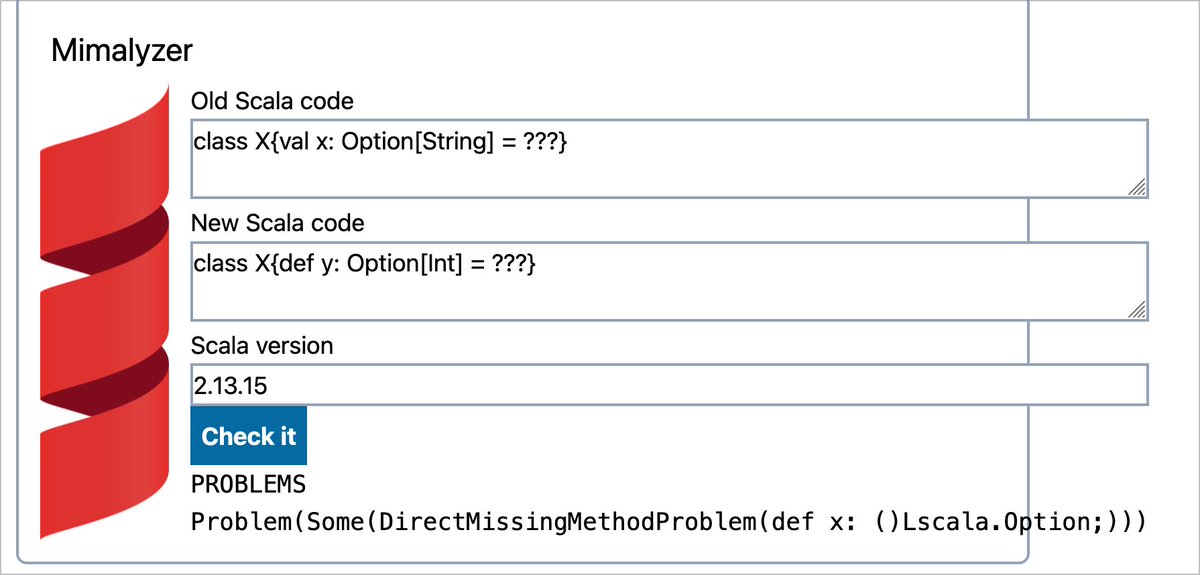 Mimalyzer

Old Scala code

class X{val x: Option[String] = ???}

New Scala code

class X{def y: Option[Int] = ???}

Scala version

2.13.15

Check it

PROBLEMS

Problem(Some(DirectMissingMethodProblem(def x: ()Lscala.Option;)))